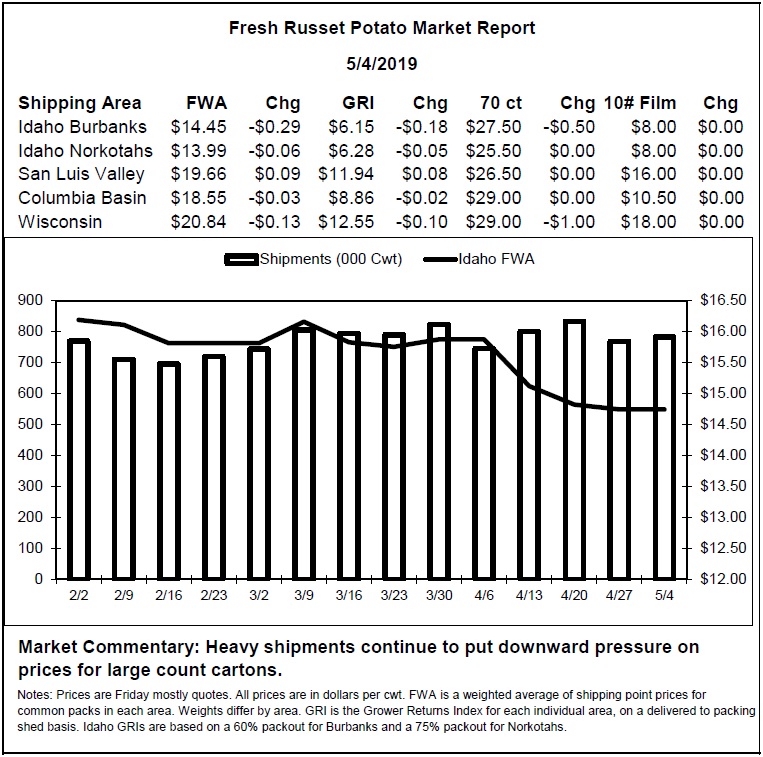 Fresh Russet Potato Market Report

5/4/2019

| Shipping Area | FWA | Chg | GRI | Chg | 70 ct | Chg | 10# Film | Chg |
|---|---|---|---|---|---|---|---|---|
| Idaho Burbanks | $14.45 | -$0.29 | $6.15 | -$0.18 | $27.50 | -$0.50 | $8.00 | $0.00 |
| Idaho Norkotahs | $13.99 | -$0.06 | $6.28 | -$0.05 | $25.50 | $0.00 | $8.00 | $0.00 |
| San Luis Valley | $19.66 | $0.09 | $11.94 | $0.08 | $26.50 | $0.00 | $16.00 | $0.00 |
| Columbia Basin | $18.55 | -$0.03 | $8.86 | -$0.02 | $29.00 | $0.00 | $10.50 | $0.00 |
| Wisconsin | $20.84 | -$0.13 | $12.55 | -$0.10 | $29.00 | -$1.00 | $18.00 | $0.00 |

Shipments (000 Cwt) Idaho FWA

900 800 700 600 500 400 300 200 100 0

$16.50 $16.00 $15.50 $15.00 $14.50 $14.00 $13.50 $13.00 $12.50 $12.00

2/2 2/9 2/16 2/23 3/2 3/9 3/16 3/23 3/30 4/6 4/13 4/20 4/27 5/4

Market Commentary: Heavy shipments continue to put downward pressure on prices for large count cartons.

Notes: Prices are Friday mostly quotes. All prices are in dollars per cwt. FWA is a weighted average of shipping point prices for common packs in each area. Weights differ by area. GRI is the Grower Returns Index for each individual area, on a delivered to packing shed basis. Idaho GRIs are based on a 60% packout for Burbanks and a 75% packout for Norkotahs.